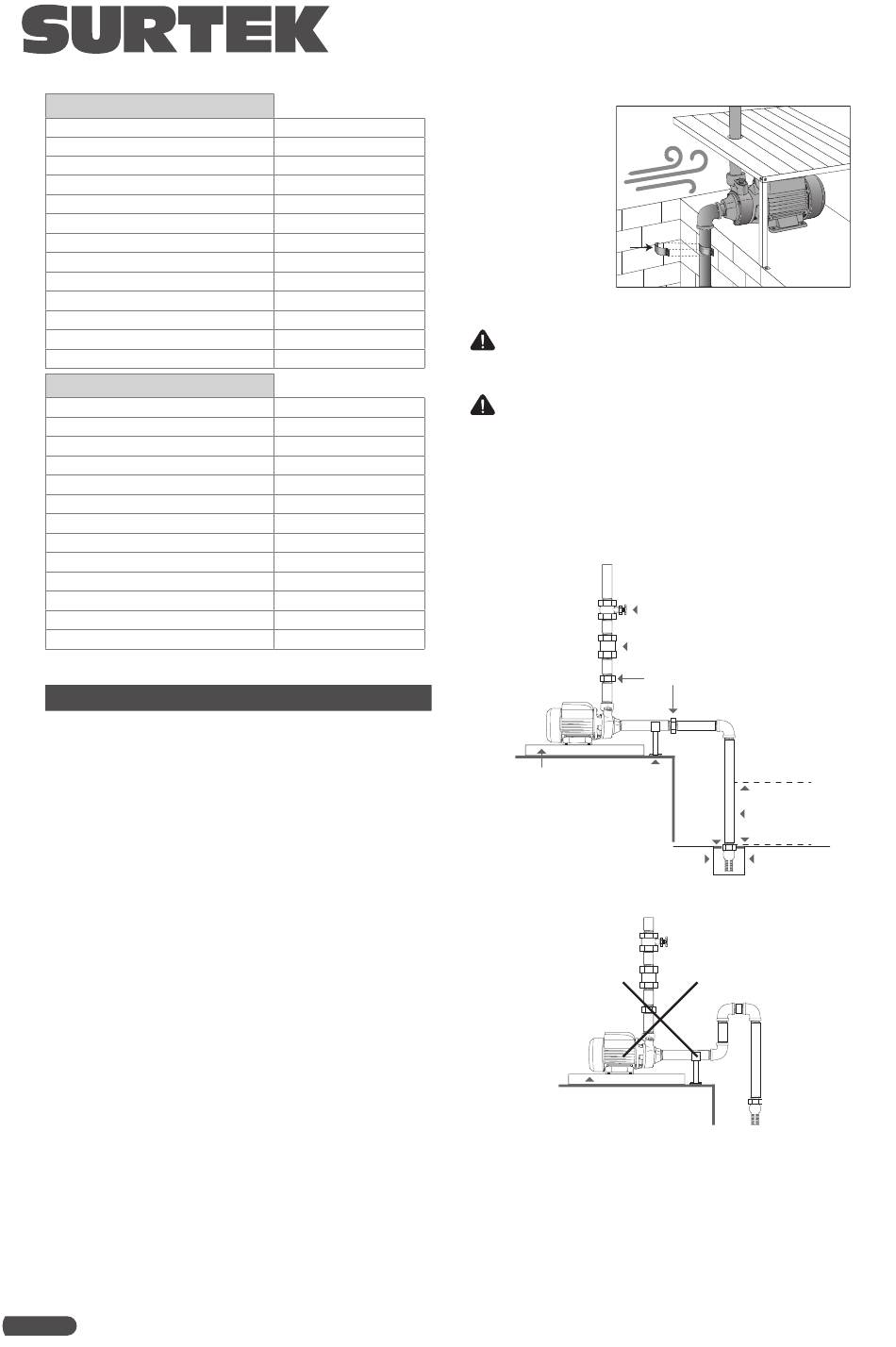 SURTEK